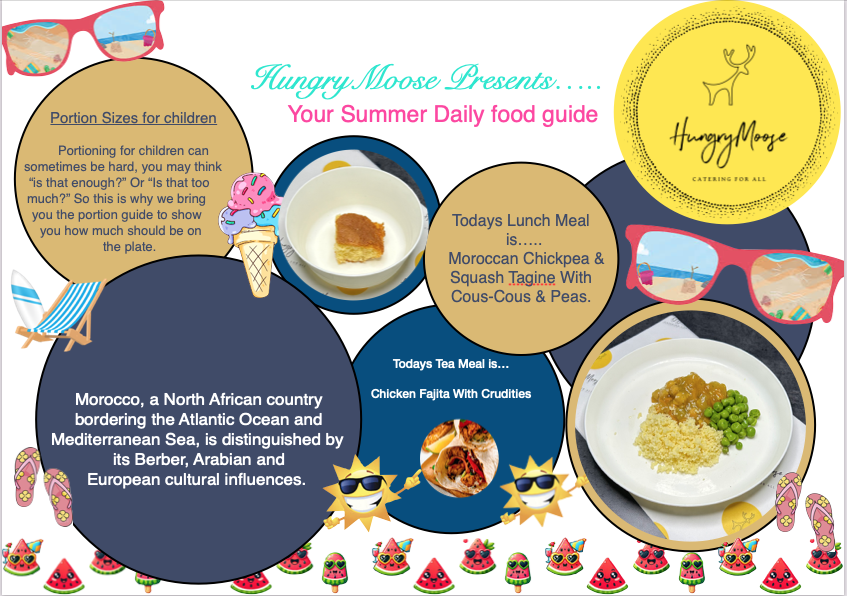 Hungry Moose Presents…..

Your Summer Daily food guide

HungryMoose

CATERING FOR ALL

Portion Sizes for children

Portioning for children can sometimes be hard, you may think "is that enough?" Or "Is that too much?" So this is why we bring you the portion guide to show you how much should be on the plate.

Todays Lunch Meal is….. Moroccan Chickpea & Squash Tagine With Cous-Cous & Peas.

Morocco, a North African country bordering the Atlantic Ocean and Mediterranean Sea, is distinguished by its Berber, Arabian and European cultural influences.

Todays Tea Meal is…

Chicken Fajita With Crudities